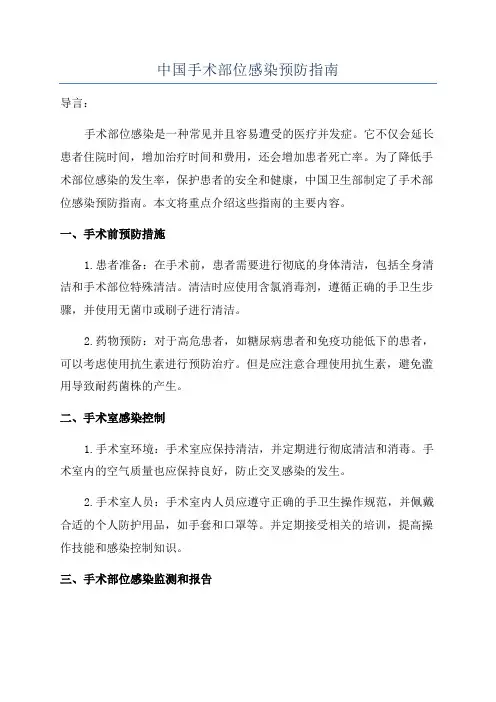 中国手术部位感染预防指南

导言：

手术部位感染是一种常见并且容易遭受的医疗并发症。它不仅会延长患者住院时间，增加治疗时间和费用，还会增加患者死亡率。为了降低手术部位感染的发生率，保护患者的安全和健康，中国卫生部制定了手术部位感染预防指南。本文将重点介绍这些指南的主要内容。

一、手术前预防措施

1.患者准备：在手术前，患者需要进行彻底的身体清洁，包括全身清洁和手术部位特殊清洁。清洁时应使用含氯消毒剂，遵循正确的手卫生步骤，并使用无菌巾或刷子进行清洁。

2.药物预防：对于高危患者，如糖尿病患者和免疫功能低下的患者，可以考虑使用抗生素进行预防治疗。但是应注意合理使用抗生素，避免滥用导致耐药菌株的产生。

二、手术室感染控制

1.手术室环境：手术室应保持清洁，并定期进行彻底清洁和消毒。手术室内的空气质量也应保持良好，防止交叉感染的发生。

2.手术室人员：手术室内人员应遵守正确的手卫生操作规范，并佩戴合适的个人防护用品，如手套和口罩等。并定期接受相关的培训，提高操作技能和感染控制知识。

三、手术部位感染监测和报告